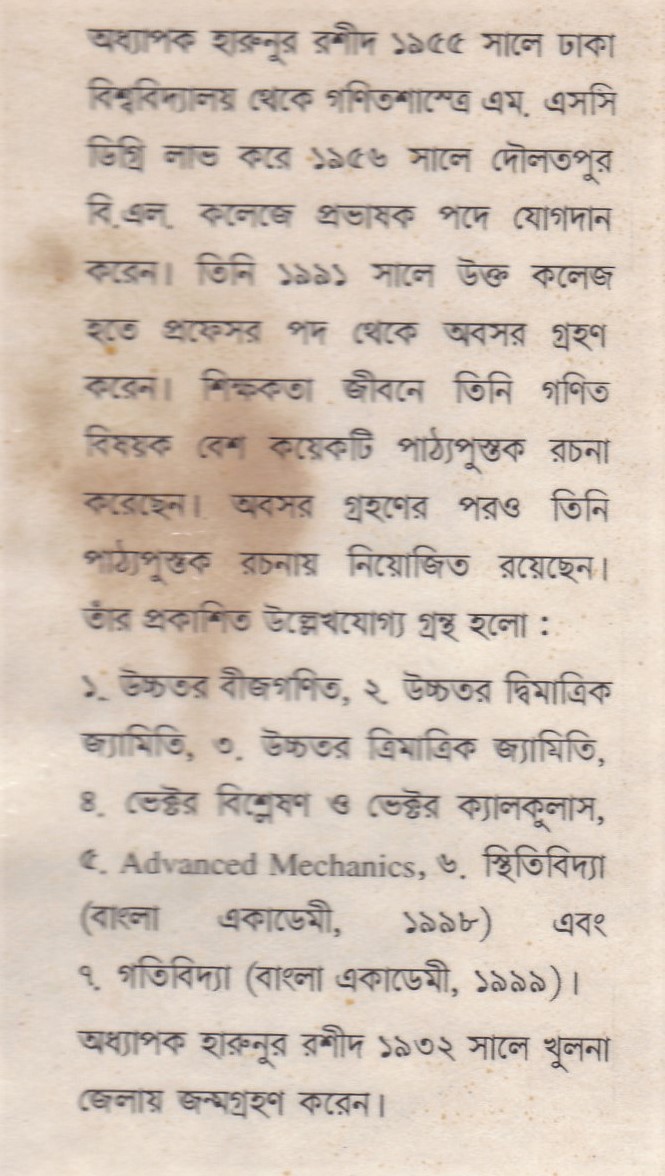 অধ্যাপক হারুনুর রশীদ ১৯৫৫ সালে ঢাকা বিশ্ববিদ্যালয় থেকে গণিতশাস্ত্রে এম. এসসি ডিগ্রি লাভ করে ১৯৫৬ সালে দৌলতপুর বি.এল. কলেজে প্রভাষক পদে যোগদান করেন। তিনি ১৯৯১ সালে উক্ত কলেজ হতে প্রফেসর পদ থেকে অবসর গ্রহণ করেন। শিক্ষকতা জীবনে তিনি গণিত বিষয়ক বেশ কয়েকটি পাঠ্যপুস্তক রচনা করেছেন। অবসর গ্রহণের পরও তিনি পাঠ্যপুস্তক রচনায় নিয়োজিত রয়েছেন। তাঁর প্রকাশিত উল্লেখযোগ্য গ্রন্থ হলো :

১. উচ্চতর বীজগণিত, ২. উচ্চতর দ্বিমাত্রিক জ্যামিতি, ৩. উচ্চতর ত্রিমাত্রিক জ্যামিতি, ৪. ভেক্টর বিশ্লেষণ ও ভেক্টর ক্যালকুলাস, ৫. Advanced Mechanics, ৬. স্থিতিবিদ্যা (বাংলা একাডেমী, ১৯৯৮) এবং ৭. গতিবিদ্যা (বাংলা একাডেমী, ১৯৯৯)।

অধ্যাপক হারুনুর রশীদ ১৯৩২ সালে খুলনা জেলায় জন্মগ্রহণ করেন।